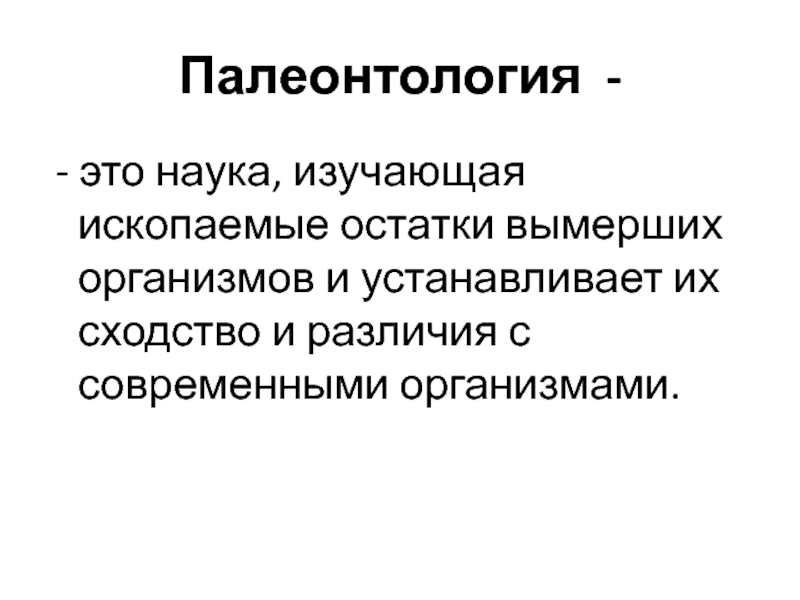 Палеонтология -

- это наука, изучающая ископаемые остатки вымерших организмов и устанавливает их сходство и различия с современными организмами.